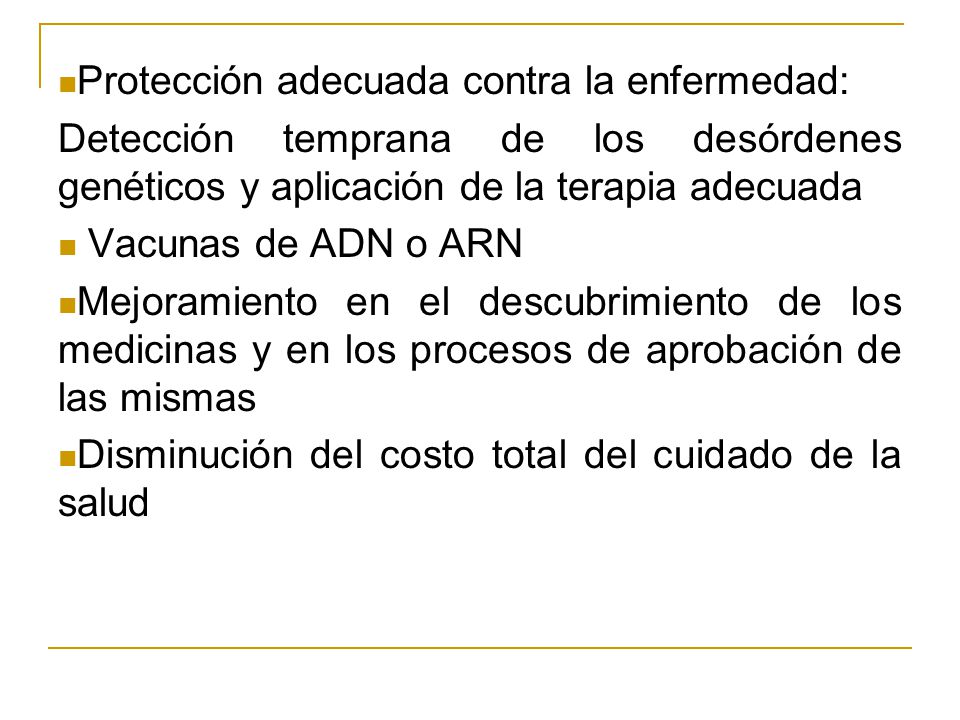 Protección adecuada contra la enfermedad:

Detección temprana de los desórdenes genéticos y aplicación de la terapia adecuada

Vacunas de ADN o ARN

Mejoramiento en el descubrimiento de los medicinas y en los procesos de aprobación de las mismas

Disminución del costo total del cuidado de la salud